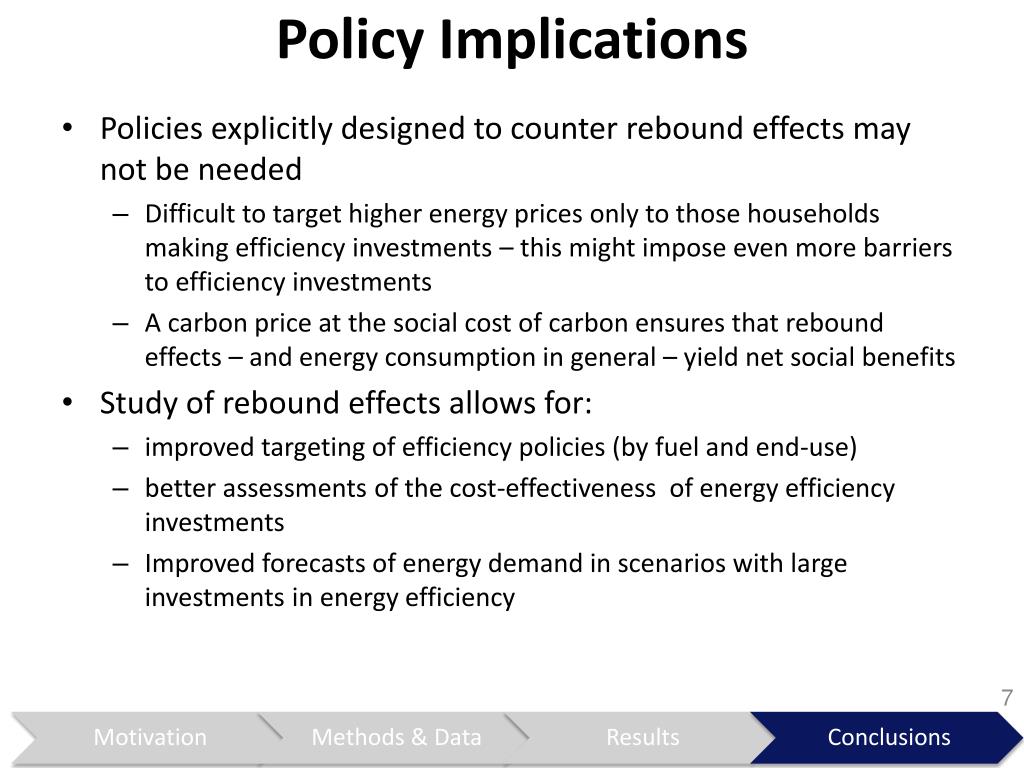 Policy Implications

• Policies explicitly designed to counter rebound effects may not be needed
– Difficult to target higher energy prices only to those households making efficiency investments – this might impose even more barriers to efficiency investments
– A carbon price at the social cost of carbon ensures that rebound effects – and energy consumption in general – yield net social benefits

• Study of rebound effects allows for:
– improved targeting of efficiency policies (by fuel and end-use)
– better assessments of the cost-effectiveness of energy efficiency investments
– Improved forecasts of energy demand in scenarios with large investments in energy efficiency

7

Motivation Methods & Data Results Conclusions